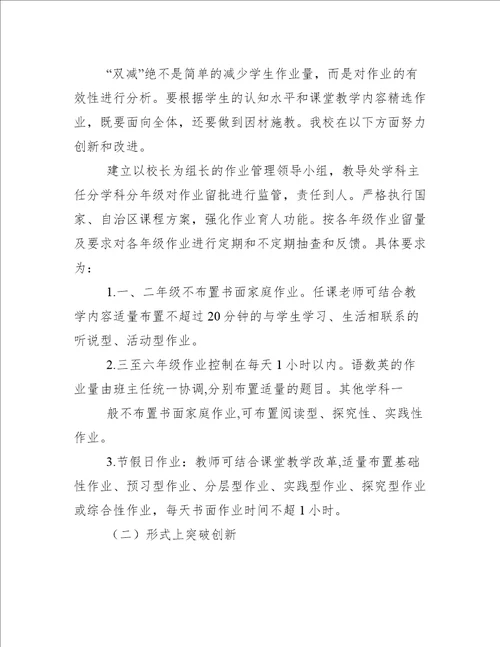 “双减”绝不是简单的减少学生作业量，而是对作业的有效性进行分析。要根据学生的认知水平和课堂教学内容精选作业，既要面向全体，还要做到因材施教。我校在以下方面努力创新和改进。

建立以校长为组长的作业管理领导小组，教导处学科主任分学科分年级对作业留批进行监管，责任到人。严格执行国家、自治区课程方案，强化作业育人功能。按各年级作业留量及要求对各年级作业进行定期和不定期抽查和反馈。具体要求为：

1.一、二年级不布置书面家庭作业。任课老师可结合教学内容适量布置不超过20分钟的与学生学习、生活相联系的听说型、活动型作业。

2.三至六年级作业控制在每天1小时以内。语数英的作业量由班主任统一协调,分别布置适量的题目。其他学科一

般不布置书面家庭作业,可布置阅读型、探究性、实践性作业。

3.节假日作业：教师可结合课堂教学改革,适量布置基础性作业、预习型作业、分层型作业、实践型作业、探究型作业或综合性作业，每天书面作业时间不超1小时。

（二）形式上突破创新